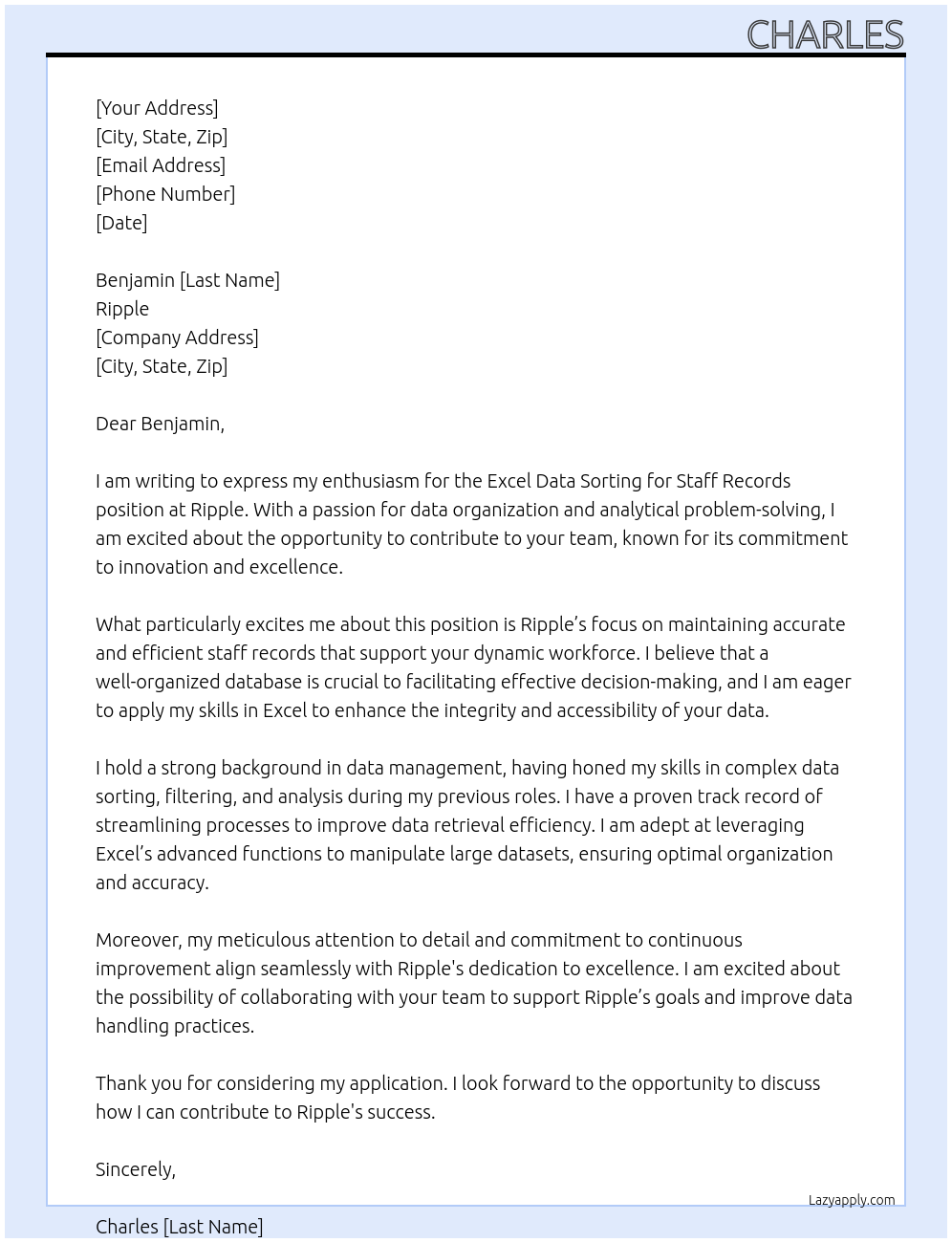 CHARLES

[Your Address]
[City, State, Zip]
[Email Address]
[Phone Number]
[Date]

Benjamin [Last Name]
Ripple
[Company Address]
[City, State, Zip]

Dear Benjamin,

I am writing to express my enthusiasm for the Excel Data Sorting for Staff Records position at Ripple. With a passion for data organization and analytical problem-solving, I am excited about the opportunity to contribute to your team, known for its commitment to innovation and excellence.

What particularly excites me about this position is Ripple’s focus on maintaining accurate and efficient staff records that support your dynamic workforce. I believe that a well-organized database is crucial to facilitating effective decision-making, and I am eager to apply my skills in Excel to enhance the integrity and accessibility of your data.

I hold a strong background in data management, having honed my skills in complex data sorting, filtering, and analysis during my previous roles. I have a proven track record of streamlining processes to improve data retrieval efficiency. I am adept at leveraging Excel’s advanced functions to manipulate large datasets, ensuring optimal organization and accuracy.

Moreover, my meticulous attention to detail and commitment to continuous improvement align seamlessly with Ripple's dedication to excellence. I am excited about the possibility of collaborating with your team to support Ripple’s goals and improve data handling practices.

Thank you for considering my application. I look forward to the opportunity to discuss how I can contribute to Ripple's success.

Sincerely,

Lazyapply.com

Charles [Last Name]